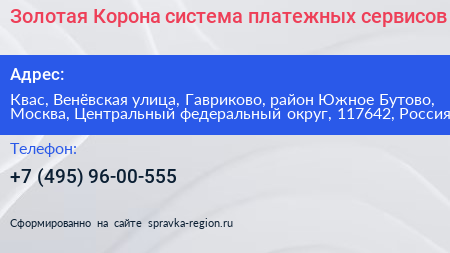 Золотая Корона система платежных сервисов

Адрес:

Квас, Венёвская улица, Гавриково, район Южное Бутово, Москва, Центральный федеральный округ, 117642, Россия

Телефон:

+7 (495) 96-00-555

Сформированно на сайте spravka-region.ru